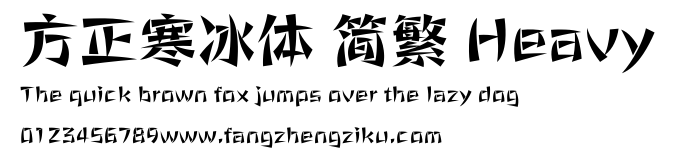 方正寒冰体 简繁 Heavy

The quick brown fox jumps over the lazy dog

0123456789www.fangzhengziku.com